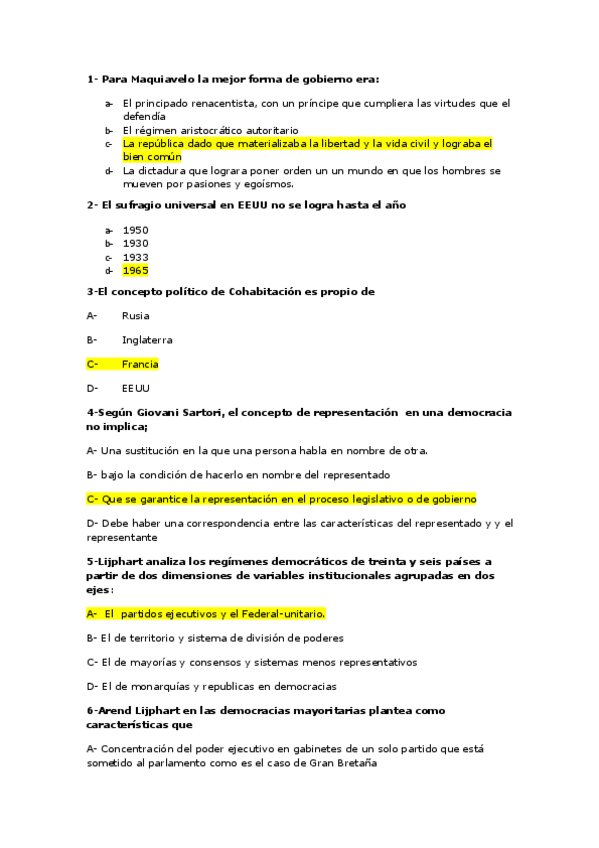 1- Para Maquiavelo la mejor forma de gobierno era:

a- El principado renacentista, con un príncipe que cumpliera las virtudes que el defendía
b- El régimen aristocrático autoritario
c- La república dado que materializaba la libertad y la vida civil y lograba el bien común
d- La dictadura que lograra poner orden un un mundo en que los hombres se mueven por pasiones y egoísmos.

2- El sufragio universal en EEUU no se logra hasta el año

a- 1950
b- 1930
c- 1933
d- 1965

3-El concepto político de Cohabitación es propio de

A- Rusia

B- Inglaterra

C- Francia

D- EEUU

4-Según Giovani Sartori, el concepto de representación en una democracia no implica;

A- Una sustitución en la que una persona habla en nombre de otra.

B- bajo la condición de hacerlo en nombre del representado

C- Que se garantice la representación en el proceso legislativo o de gobierno

D- Debe haber una correspondencia entre las características del representado y y el representante

5-Lijphart analiza los regímenes democráticos de treinta y seis países a partir de dos dimensiones de variables institucionales agrupadas en dos ejes:

A- El partidos ejecutivos y el Federal-unitario.

B- El de territorio y sistema de división de poderes

C- El de mayorías y consensos y sistemas menos representativos

D- El de monarquías y republicas en democracias

6-Arend Lijphart en las democracias mayoritarias plantea como características que

A- Concentración del poder ejecutivo en gabinetes de un solo partido que está sometido al parlamento como es el caso de Gran Bretaña